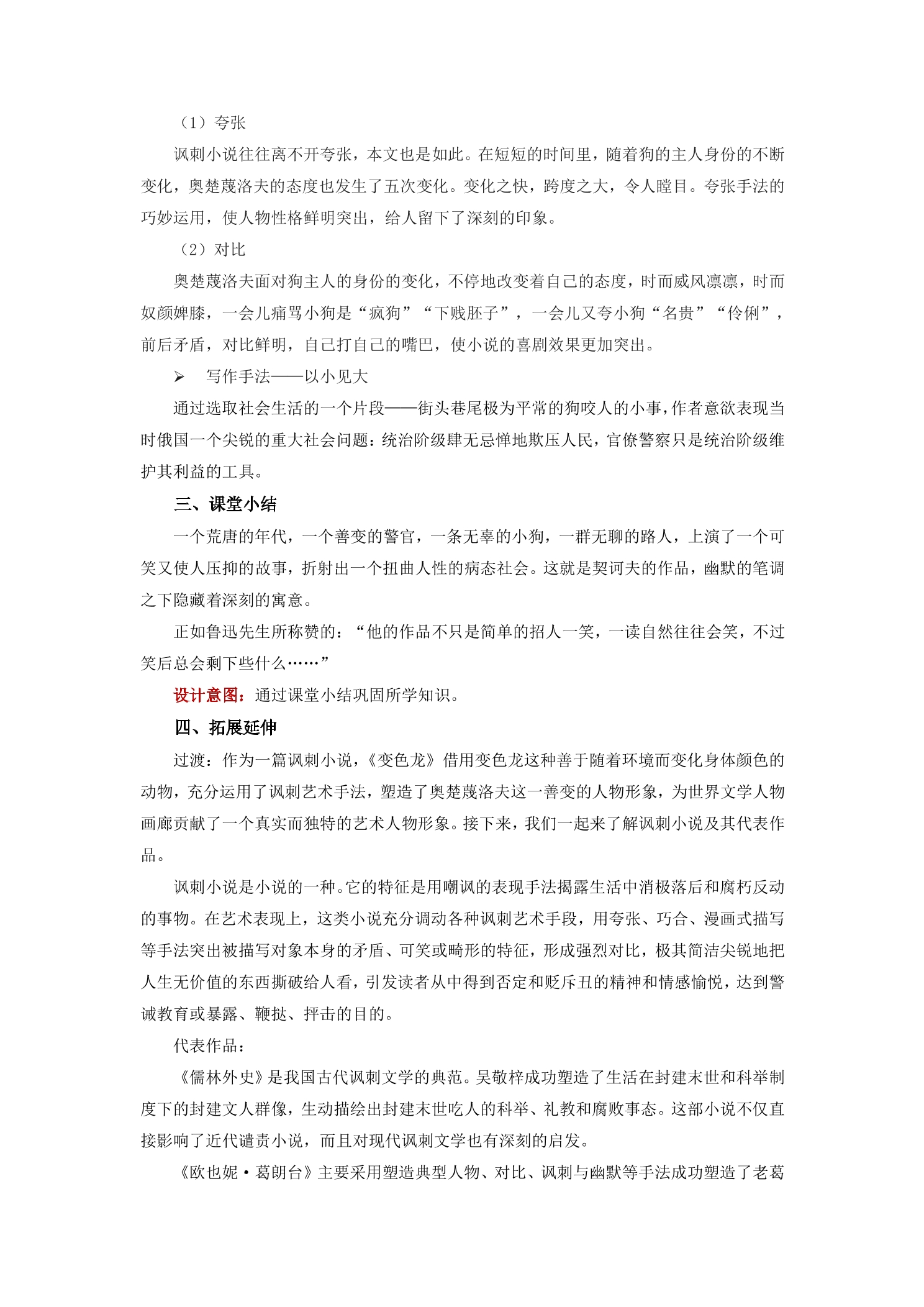 （1）夸张

讽刺小说往往离不开夸张，本文也是如此。在短短的时间里，随着狗的主人身份的不断变化，奥楚蔑洛夫的态度也发生了五次变化。变化之快，跨度之大，令人瞠目。夸张手法的巧妙运用，使人物性格鲜明突出，给人留下了深刻的印象。

（2）对比

奥楚蔑洛夫面对狗主人的身份的变化，不停地改变着自己的态度，时而威风凛凛，时而奴颜婢膝，一会儿痛骂小狗是“疯狗”“下贱胚子”，一会儿又夸小狗“名贵”“伶俐”，前后矛盾，对比鲜明，自己打自己的嘴巴，使小说的喜剧效果更加突出。

➢ 写作手法——以小见大

通过选取社会生活的一个片段——街头巷尾极为平常的狗咬人的小事，作者意欲表现当时俄国一个尖锐的重大社会问题：统治阶级肆无忌惮地欺压人民，官僚警察只是统治阶级维护其利益的工具。

三、课堂小结

一个荒唐的年代，一个善变的警官，一条无辜的小狗，一群无聊的路人，上演了一个可笑又使人压抑的故事，折射出一个扭曲人性的病态社会。这就是契诃夫的作品，幽默的笔调之下隐藏着深刻的寓意。

正如鲁迅先生所称赞的：“他的作品不只是简单的招人一笑，一读自然往往会笑，不过笑后总会剩下些什么……”

设计意图：通过课堂小结巩固所学知识。

四、拓展延伸

过渡：作为一篇讽刺小说，《变色龙》借用变色龙这种善于随着环境而变化身体颜色的动物，充分运用了讽刺艺术手法，塑造了奥楚蔑洛夫这一善变的人物形象，为世界文学人物画廊贡献了一个真实而独特的艺术人物形象。接下来，我们一起来了解讽刺小说及其代表作品。

讽刺小说是小说的一种。它的特征是用嘲讽的表现手法揭露生活中消极落后和腐朽反动的事物。在艺术表现上，这类小说充分调动各种讽刺艺术手段，用夸张、巧合、漫画式描写等手法突出被描写对象本身的矛盾、可笑或畸形的特征，形成强烈对比，极其简洁尖锐地把人生无价值的东西撕破给人看，引发读者从中得到否定和贬斥丑的精神和情感愉悦，达到警诫教育或暴露、鞭挞、抨击的目的。

代表作品：

《儒林外史》是我国古代讽刺文学的典范。吴敬梓成功塑造了生活在封建末世和科举制度下的封建文人群像，生动描绘出封建末世吃人的科举、礼教和腐败事态。这部小说不仅直接影响了近代谴责小说，而且对现代讽刺文学也有深刻的启发。

《欧也妮·葛朗台》主要采用塑造典型人物、对比、讽刺与幽默等手法成功塑造了老葛